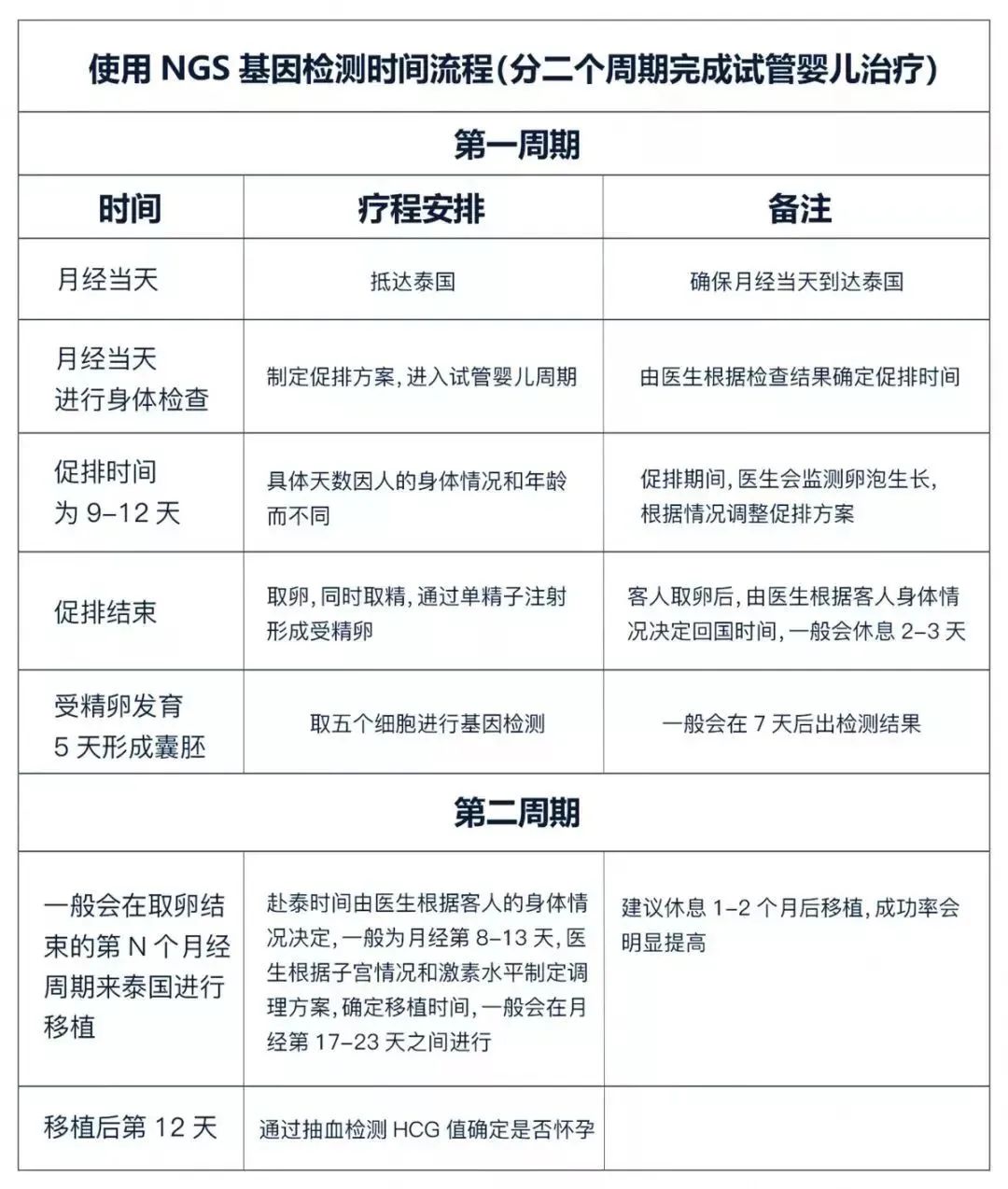 使用 NGS 基因检测时间流程(分二个周期完成试管婴儿治疗)

第一周期

| 时间 | 疗程安排 | 备注 |
|---|---|---|
| 月经当天 | 抵达泰国 | 确保月经当天到达泰国 |
| 月经当天进行身体检查 | 制定促排方案，进入试管婴儿周期 | 由医生根据检查结果确定促排时间 |
| 促排时间为 9–12 天 | 具体天数因人的身体情况和年龄而不同 | 促排期间，医生会监测卵泡生长，根据情况调整促排方案 |
| 促排结束 | 取卵，同时取精，通过单精子注射形成受精卵 | 客人取卵后，由医生根据客人身体情况决定回国时间，一般会休息 2–3 天 |
| 受精卵发育 5 天形成囊胚 | 取五个细胞进行基因检测 | 一般会在 7 天后出检测结果 |

第二周期

| | | |
|---|---|---|
| 一般会在取卵结束的第 N 个月经周期来泰国进行移植 | 赴泰时间由医生根据客人的身体情况决定，一般为月经第 8–13 天，医生根据子宫情况和激素水平制定调理方案，确定移植时间，一般会在月经第 17–23 天之间进行 | 建议休息 1–2 个月后移植，成功率会明显提高 |
| 移植后第 12 天 | 通过抽血检测 HCG 值确定是否怀孕 | |